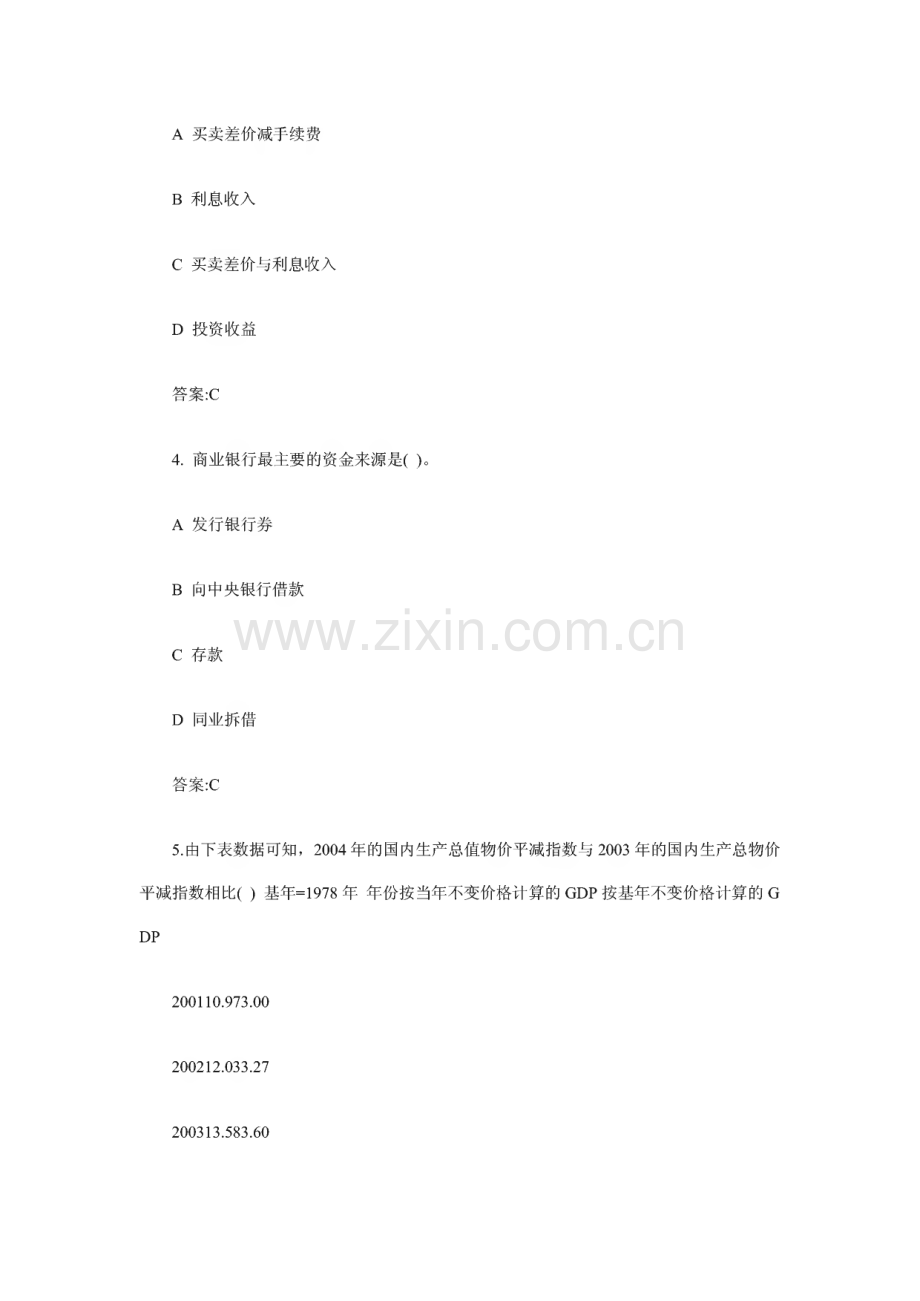 A 买卖差价减手续费

B 利息收入

C 买卖差价与利息收入

D 投资收益

答案:C

4.商业银行最主要的资金来源是( )。

A 发行银行券

B 向中央银行借款

C 存款

D 同业拆借

答案:C

5.由下表数据可知，2004年的国内生产总值物价平减指数与2003年的国内生产总物价平减指数相比( ) 基年=1978年 年份按当年不变价格计算的GDP按基年不变价格计算的GDP

200110.973.00

200212.033.27

200313.583.60

www.zixin.com.cn